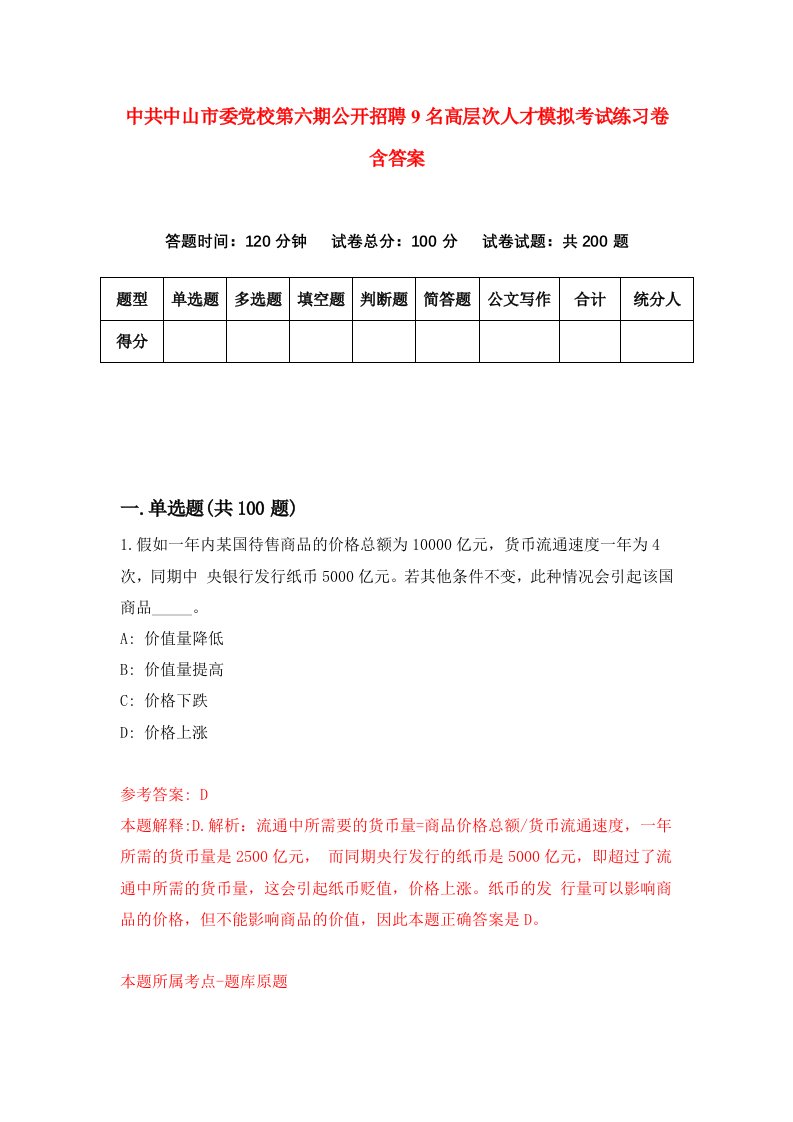 中共中山市委党校第六期公开招聘9名高层次人才模拟考试练习卷含答案

答题时间：120分钟　试卷总分：100分　试卷试题：共200题

| 题型 | 单选题 | 多选题 | 填空题 | 判断题 | 简答题 | 公文写作 | 合计 | 统分人 |
|---|---|---|---|---|---|---|---|---|
| 得分 | | | | | | | | |

一.单选题(共100题)

1.假如一年内某国待售商品的价格总额为10000亿元，货币流通速度一年为4次，同期中 央银行发行纸币5000亿元。若其他条件不变，此种情况会引起该国商品_____。

A: 价值量降低

B: 价值量提高

C: 价格下跌

D: 价格上涨

参考答案: D

本题解释:D.解析：流通中所需要的货币量=商品价格总额/货币流通速度，一年所需的货币量是2500亿元， 而同期央行发行的纸币是5000亿元，即超过了流通中所需的货币量，这会引起纸币贬值，价格上涨。纸币的发 行量可以影响商品的价格，但不能影响商品的价值，因此本题正确答案是D。

本题所属考点-题库原题